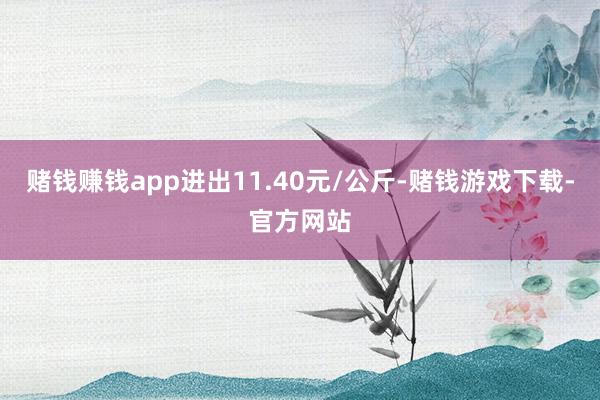 赌钱赚钱app进出11.40元/公斤-赌钱游戏下载-官方网站